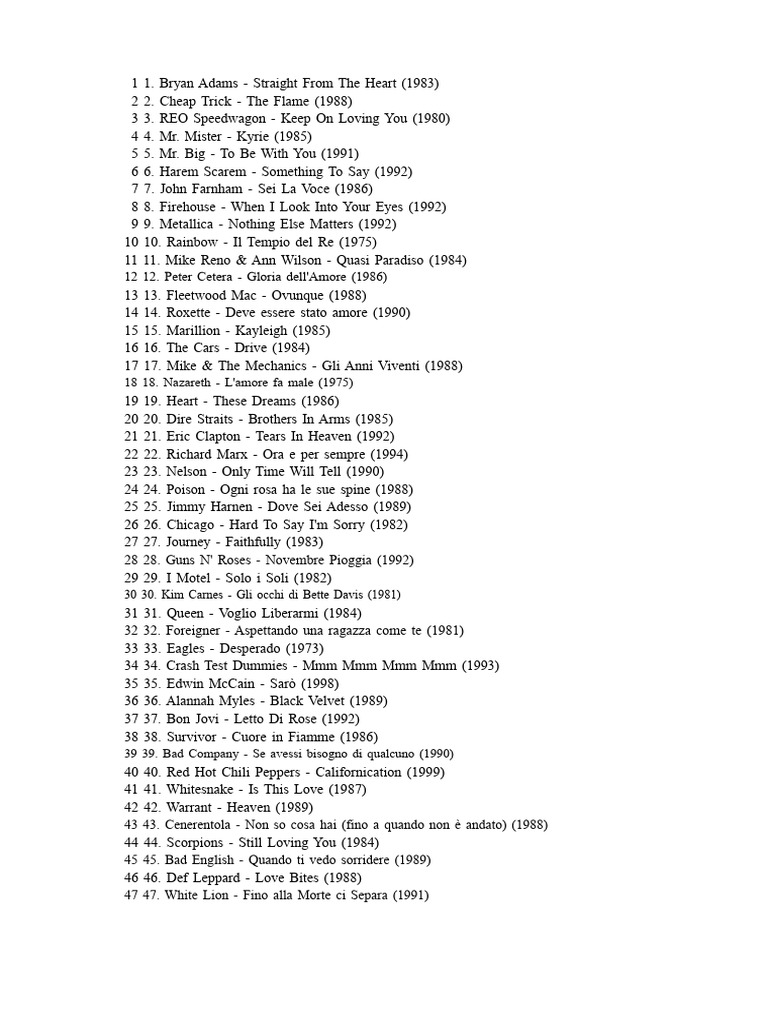 1 1. Bryan Adams - Straight From The Heart (1983)
2 2. Cheap Trick - The Flame (1988)
3 3. REO Speedwagon - Keep On Loving You (1980)
4 4. Mr. Mister - Kyrie (1985)
5 5. Mr. Big - To Be With You (1991)
6 6. Harem Scarem - Something To Say (1992)
7 7. John Farnham - Sei La Voce (1986)
8 8. Firehouse - When I Look Into Your Eyes (1992)
9 9. Metallica - Nothing Else Matters (1992)
10 10. Rainbow - Il Tempio del Re (1975)
11 11. Mike Reno & Ann Wilson - Quasi Paradiso (1984)
12 12. Peter Cetera - Gloria dell'Amore (1986)
13 13. Fleetwood Mac - Ovunque (1988)
14 14. Roxette - Deve essere stato amore (1990)
15 15. Marillion - Kayleigh (1985)
16 16. The Cars - Drive (1984)
17 17. Mike & The Mechanics - Gli Anni Viventi (1988)
18 18. Nazareth - L'amore fa male (1975)
19 19. Heart - These Dreams (1986)
20 20. Dire Straits - Brothers In Arms (1985)
21 21. Eric Clapton - Tears In Heaven (1992)
22 22. Richard Marx - Ora e per sempre (1994)
23 23. Nelson - Only Time Will Tell (1990)
24 24. Poison - Ogni rosa ha le sue spine (1988)
25 25. Jimmy Harnen - Dove Sei Adesso (1989)
26 26. Chicago - Hard To Say I'm Sorry (1982)
27 27. Journey - Faithfully (1983)
28 28. Guns N' Roses - Novembre Pioggia (1992)
29 29. I Motel - Solo i Soli (1982)
30 30. Kim Carnes - Gli occhi di Bette Davis (1981)
31 31. Queen - Voglio Liberarmi (1984)
32 32. Foreigner - Aspettando una ragazza come te (1981)
33 33. Eagles - Desperado (1973)
34 34. Crash Test Dummies - Mmm Mmm Mmm Mmm (1993)
35 35. Edwin McCain - Sarò (1998)
36 36. Alannah Myles - Black Velvet (1989)
37 37. Bon Jovi - Letto Di Rose (1992)
38 38. Survivor - Cuore in Fiamme (1986)
39 39. Bad Company - Se avessi bisogno di qualcuno (1990)
40 40. Red Hot Chili Peppers - Californication (1999)
41 41. Whitesnake - Is This Love (1987)
42 42. Warrant - Heaven (1989)
43 43. Cenerentola - Non so cosa hai (fino a quando non è andato) (1988)
44 44. Scorpions - Still Loving You (1984)
45 45. Bad English - Quando ti vedo sorridere (1989)
46 46. Def Leppard - Love Bites (1988)
47 47. White Lion - Fino alla Morte ci Separa (1991)